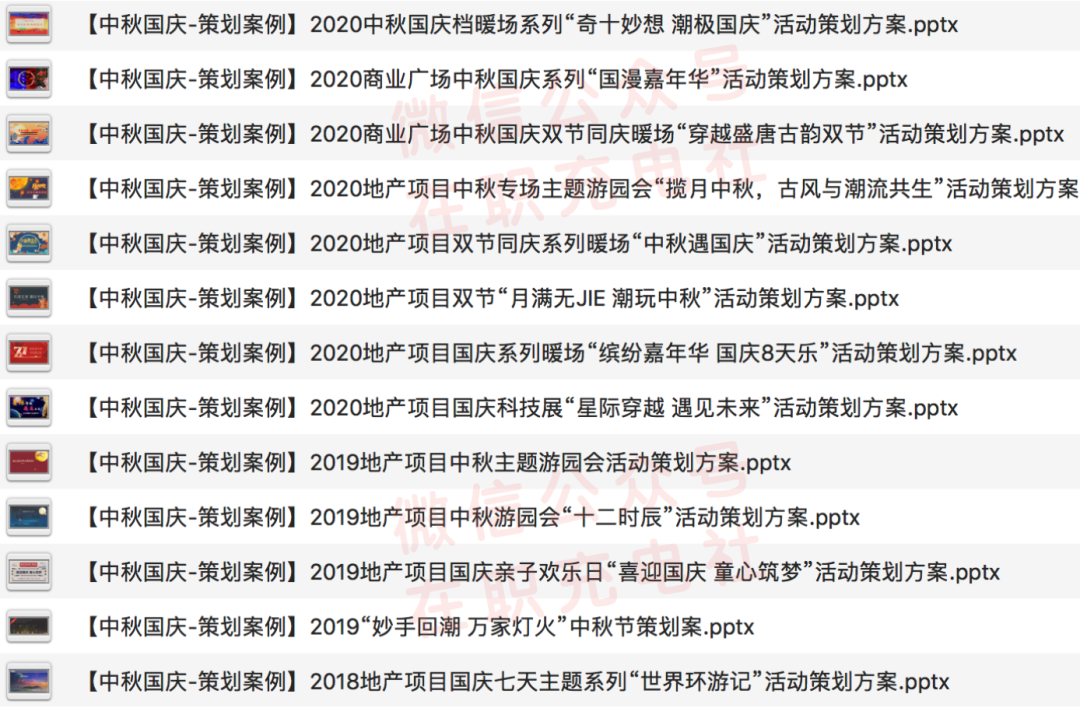 【中秋国庆-策划案例】2020中秋国庆档暖场系列“奇十妙想 潮极国庆”活动策划方案.pptx
【中秋国庆-策划案例】2020商业广场中秋国庆系列“国漫嘉年华”活动策划方案.pptx
【中秋国庆-策划案例】2020商业广场中秋国庆双节同庆暖场“穿越盛唐古韵双节”活动策划方案.pptx
【中秋国庆-策划案例】2020地产项目中秋专场主题游园会“揽月中秋，古风与潮流共生”活动策划方案
【中秋国庆-策划案例】2020地产项目双节同庆系列暖场“中秋遇国庆”活动策划方案.pptx
【中秋国庆-策划案例】2020地产项目双节“月满无JIE 潮玩中秋”活动策划方案.pptx
【中秋国庆-策划案例】2020地产项目国庆系列暖场“缤纷嘉年华 国庆8天乐”活动策划方案.pptx
【中秋国庆-策划案例】2020地产项目国庆科技展“星际穿越 遇见未来”活动策划方案.pptx
【中秋国庆-策划案例】2019地产项目中秋主题游园会活动策划方案.pptx
【中秋国庆-策划案例】2019地产项目中秋游园会“十二时辰”活动策划方案.pptx
【中秋国庆-策划案例】2019地产项目国庆亲子欢乐日“喜迎国庆 童心筑梦”活动策划方案.pptx
【中秋国庆-策划案例】2019“妙手回潮 万家灯火”中秋节策划案.pptx
【中秋国庆-策划案例】2018地产项目国庆七天主题系列“世界环游记”活动策划方案.pptx
微信公众号 在职充电社
微信公众号 在职充电社